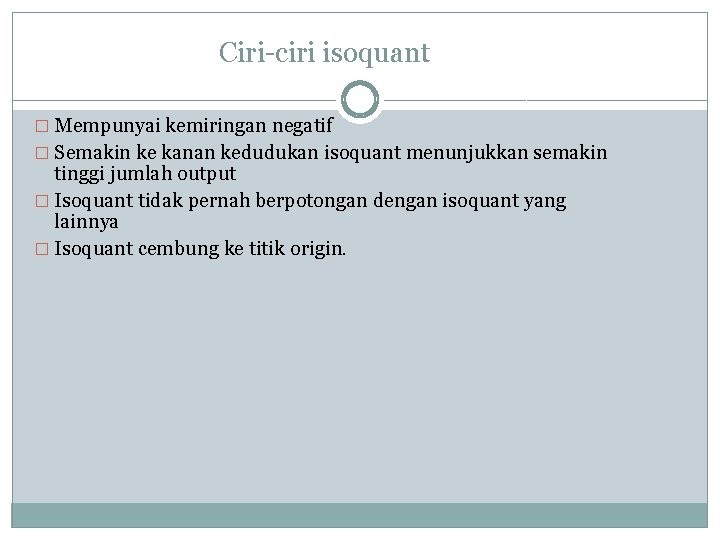 Ciri-ciri isoquant

□ Mempunyai kemiringan negatif
□ Semakin ke kanan kedudukan isoquant menunjukkan semakin tinggi jumlah output
□ Isoquant tidak pernah berpotongan dengan isoquant yang lainnya
□ Isoquant cembung ke titik origin.